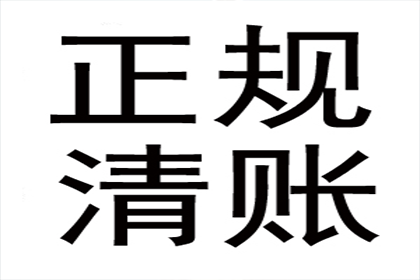 正规
清账